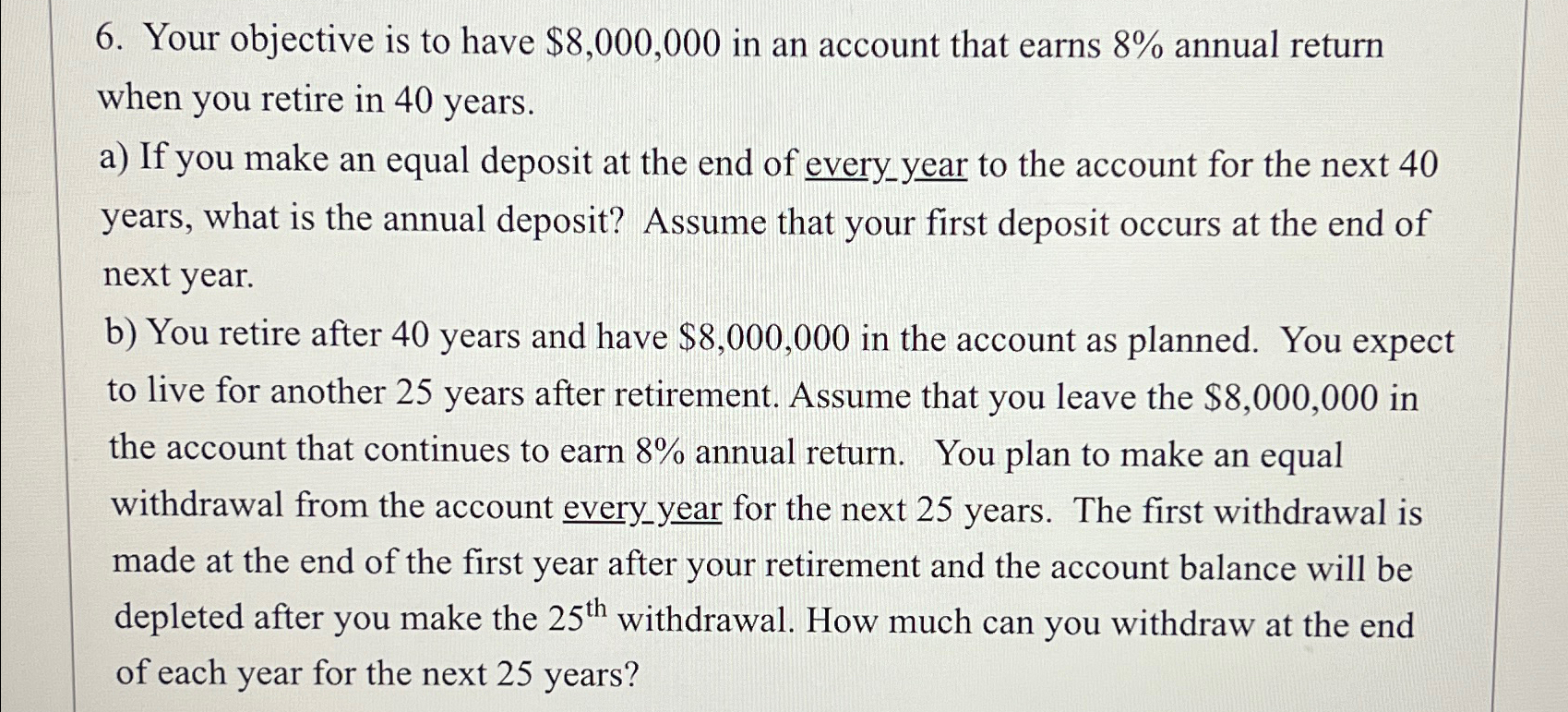 6. Your objective is to have \$8,000,000 in an account that earns 8% annual return when you retire in 40 years.

a) If you make an equal deposit at the end of every year to the account for the next 40 years, what is the annual deposit? Assume that your first deposit occurs at the end of next year.

b) You retire after 40 years and have \$8,000,000 in the account as planned. You expect to live for another 25 years after retirement. Assume that you leave the \$8,000,000 in the account that continues to earn 8% annual return. You plan to make an equal withdrawal from the account every year for the next 25 years. The first withdrawal is made at the end of the first year after your retirement and the account balance will be depleted after you make the $25^{th}$ withdrawal. How much can you withdraw at the end of each year for the next 25 years?